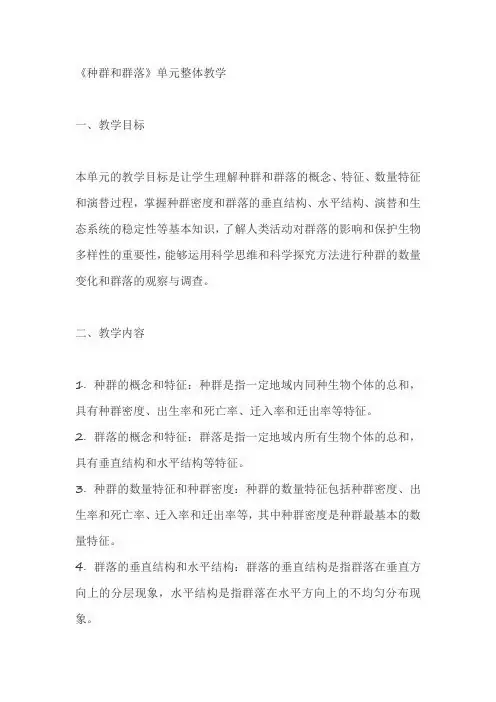 《种群和群落》单元整体教学

一、教学目标

本单元的教学目标是让学生理解种群和群落的概念、特征、数量特征和演替过程，掌握种群密度和群落的垂直结构、水平结构、演替和生态系统的稳定性等基本知识，了解人类活动对群落的影响和保护生物多样性的重要性，能够运用科学思维和科学探究方法进行种群的数量变化和群落的观察与调查。

二、教学内容

1. 种群的概念和特征：种群是指一定地域内同种生物个体的总和，具有种群密度、出生率和死亡率、迁入率和迁出率等特征。
2. 群落的概念和特征：群落是指一定地域内所有生物个体的总和，具有垂直结构和水平结构等特征。
3. 种群的数量特征和种群密度：种群的数量特征包括种群密度、出生率和死亡率、迁入率和迁出率等，其中种群密度是种群最基本的数量特征。
4. 群落的垂直结构和水平结构：群落的垂直结构是指群落在垂直方向上的分层现象，水平结构是指群落在水平方向上的不均匀分布现象。